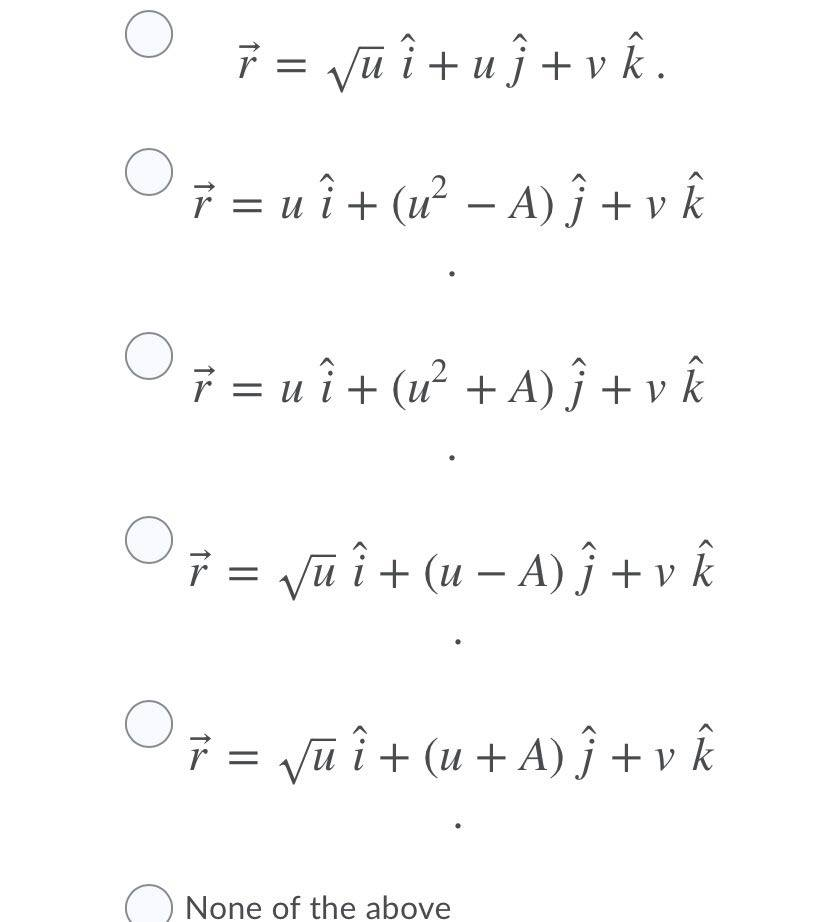 $\vec{r} = \sqrt{u}\,\hat{i} + u\,\hat{j} + v\,\hat{k}\,.$

$\vec{r} = u\,\hat{i} + (u^2 - A)\,\hat{j} + v\,\hat{k}$

.

$\vec{r} = u\,\hat{i} + (u^2 + A)\,\hat{j} + v\,\hat{k}$

.

$\vec{r} = \sqrt{u}\,\hat{i} + (u - A)\,\hat{j} + v\,\hat{k}$

.

$\vec{r} = \sqrt{u}\,\hat{i} + (u + A)\,\hat{j} + v\,\hat{k}$

.

None of the above